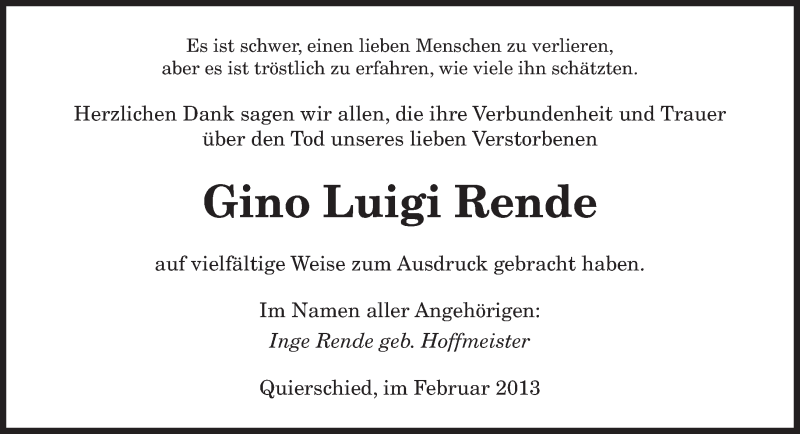 Es ist schwer, einen lieben Menschen zu verlieren,
aber es ist tröstlich zu erfahren, wie viele ihn schätzten.

Herzlichen Dank sagen wir allen, die ihre Verbundenheit und Trauer
über den Tod unseres lieben Verstorbenen

Gino Luigi Rende

auf vielfältige Weise zum Ausdruck gebracht haben.

Im Namen aller Angehörigen:
Inge Rende geb. Hoffmeister

Quierschied, im Februar 2013